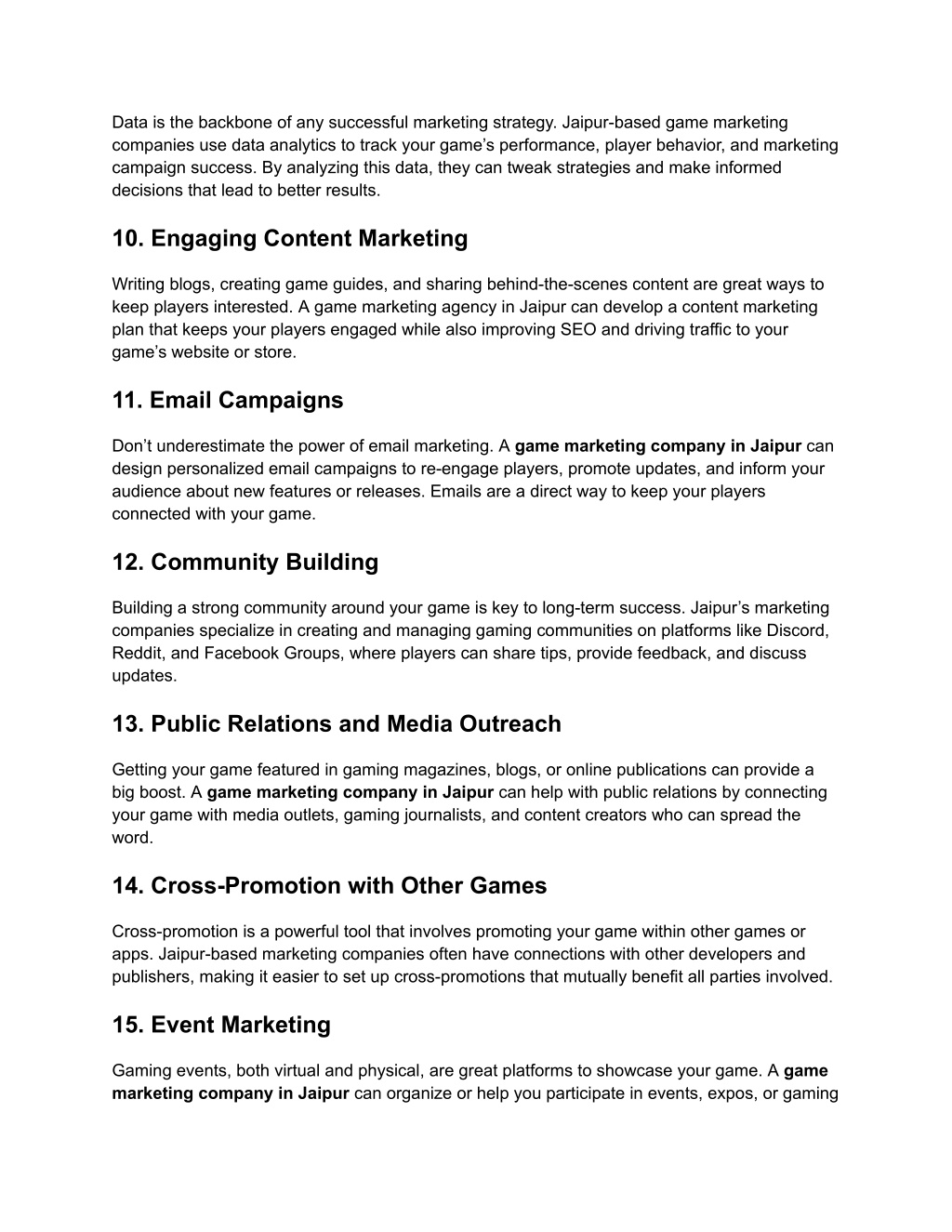 Data is the backbone of any successful marketing strategy. Jaipur-based game marketing companies use data analytics to track your game’s performance, player behavior, and marketing campaign success. By analyzing this data, they can tweak strategies and make informed decisions that lead to better results.

10. Engaging Content Marketing

Writing blogs, creating game guides, and sharing behind-the-scenes content are great ways to keep players interested. A game marketing agency in Jaipur can develop a content marketing plan that keeps your players engaged while also improving SEO and driving traffic to your game’s website or store.

11. Email Campaigns

Don’t underestimate the power of email marketing. A game marketing company in Jaipur can design personalized email campaigns to re-engage players, promote updates, and inform your audience about new features or releases. Emails are a direct way to keep your players connected with your game.

12. Community Building

Building a strong community around your game is key to long-term success. Jaipur’s marketing companies specialize in creating and managing gaming communities on platforms like Discord, Reddit, and Facebook Groups, where players can share tips, provide feedback, and discuss updates.

13. Public Relations and Media Outreach

Getting your game featured in gaming magazines, blogs, or online publications can provide a big boost. A game marketing company in Jaipur can help with public relations by connecting your game with media outlets, gaming journalists, and content creators who can spread the word.

14. Cross-Promotion with Other Games

Cross-promotion is a powerful tool that involves promoting your game within other games or apps. Jaipur-based marketing companies often have connections with other developers and publishers, making it easier to set up cross-promotions that mutually benefit all parties involved.

15. Event Marketing

Gaming events, both virtual and physical, are great platforms to showcase your game. A game marketing company in Jaipur can organize or help you participate in events, expos, or gaming